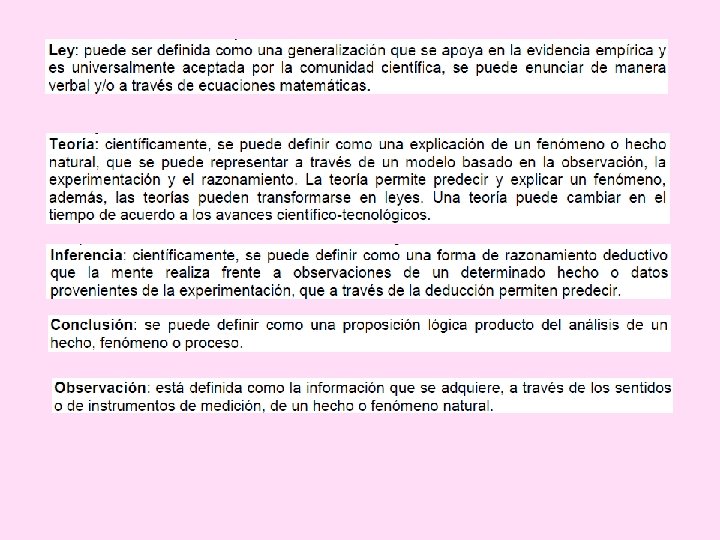 Ley: puede ser definida como una generalización que se apoya en la evidencia empírica y es universalmente aceptada por la comunidad científica, se puede enunciar de manera verbal y/o a través de ecuaciones matemáticas.

Teoría: científicamente, se puede definir como una explicación de un fenómeno o hecho natural, que se puede representar a través de un modelo basado en la observación, la experimentación y el razonamiento. La teoría permite predecir y explicar un fenómeno, además, las teorías pueden transformarse en leyes. Una teoría puede cambiar en el tiempo de acuerdo a los avances científico-tecnológicos.

Inferencia: científicamente, se puede definir como una forma de razonamiento deductivo que la mente realiza frente a observaciones de un determinado hecho o datos provenientes de la experimentación, que a través de la deducción permiten predecir.

Conclusión: se puede definir como una proposición lógica producto del análisis de un hecho, fenómeno o proceso.

Observación: está definida como la información que se adquiere, a través de los sentidos o de instrumentos de medición, de un hecho o fenómeno natural.